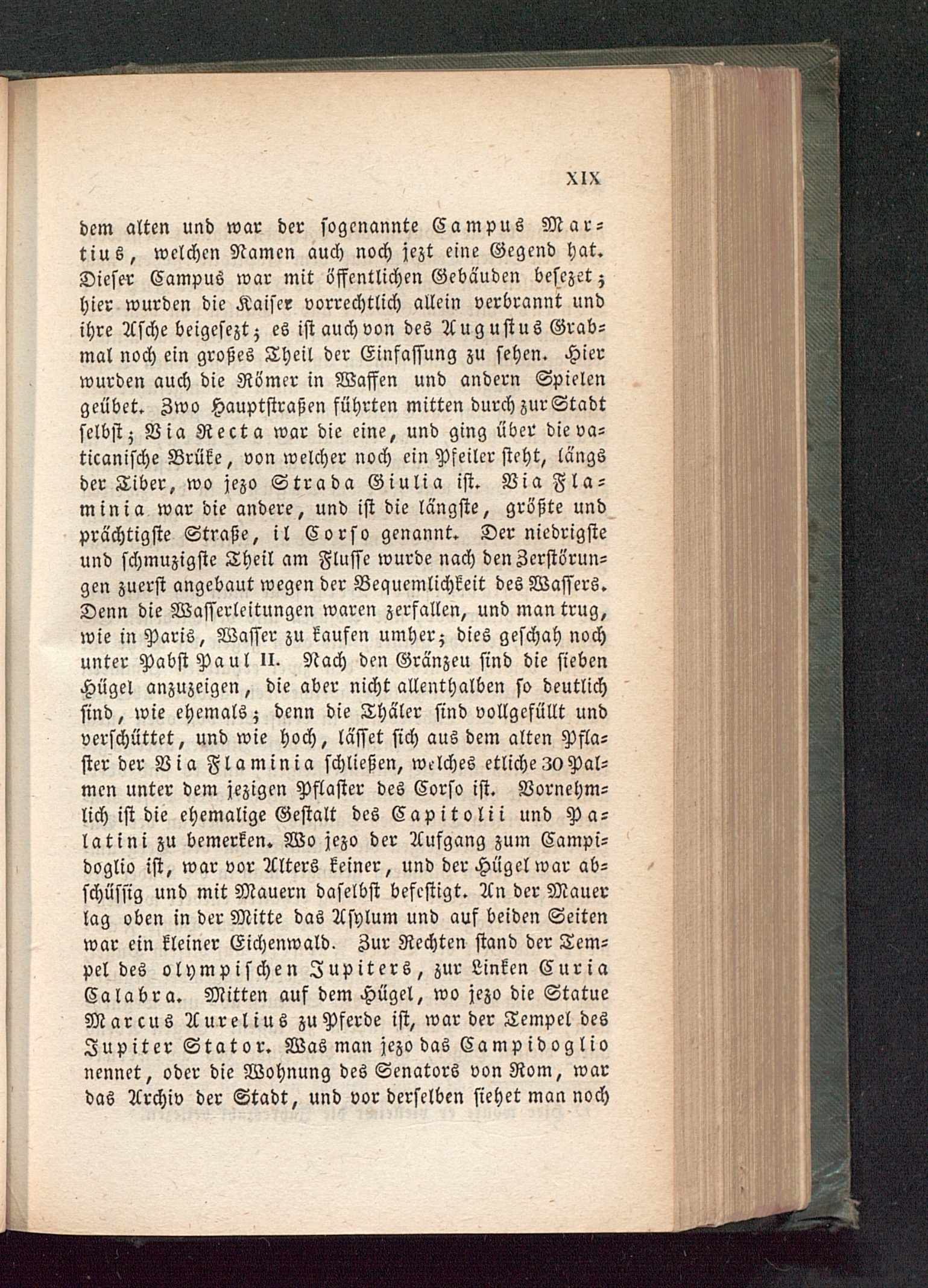 XIX

dem alten und war der sogenannte Campus Martius, welchen Namen auch noch jezt eine Gegend hat. Dieser Campus war mit öffentlichen Gebäuden besezet; hier wurden die Kaiser vorrechtlich allein verbrannt und ihre Asche beigesezt; es ist auch von des Augustus Grabmal noch ein großes Theil der Einfassung zu sehen. Hier wurden auch die Römer in Waffen und andern Spielen geübet. Zwo Hauptstraßen führten mitten durch zur Stadt selbst; Via Recta war die eine, und ging über die vaticanische Brüke, von welcher noch ein Pfeiler steht, längs der Tiber, wo jezo Strada Giulia ist. Via Flaminia war die andere, und ist die längste, größte und prächtigste Straße, il Corso genannt. Der niedrigste und schmuzigste Theil am Flusse wurde nach den Zerstörungen zuerst angebaut wegen der Bequemlichkeit des Wassers. Denn die Wasserleitungen waren zerfallen, und man trug, wie in Paris, Wasser zu kaufen umher; dies geschah noch unter Pabst Paul II. Nach den Gränzeu sind die sieben Hügel anzuzeigen, die aber nicht allenthalben so deutlich sind, wie ehemals; denn die Thäler sind vollgefüllt und verschüttet, und wie hoch, lässet sich aus dem alten Pflaster der Via Flaminia schließen, welches etliche 30 Palmen unter dem jezigen Pflaster des Corso ist. Vornehmlich ist die ehemalige Gestalt des Capitolii und Palatini zu bemerken. Wo jezo der Aufgang zum Campidoglio ist, war vor Alters keiner, und der Hügel war abschüssig und mit Mauern daselbst befestigt. An der Mauer lag oben in der Mitte das Asylum und auf beiden Seiten war ein kleiner Eichenwald. Zur Rechten stand der Tempel des olympischen Jupiters, zur Linken Curia Calabra. Mitten auf dem Hügel, wo jezo die Statue Marcus Aurelius zu Pferde ist, war der Tempel des Jupiter Stator. Was man jezo das Campidoglio nennet, oder die Wohnung des Senators von Rom, war das Archiv der Stadt, und vor derselben siehet man noch